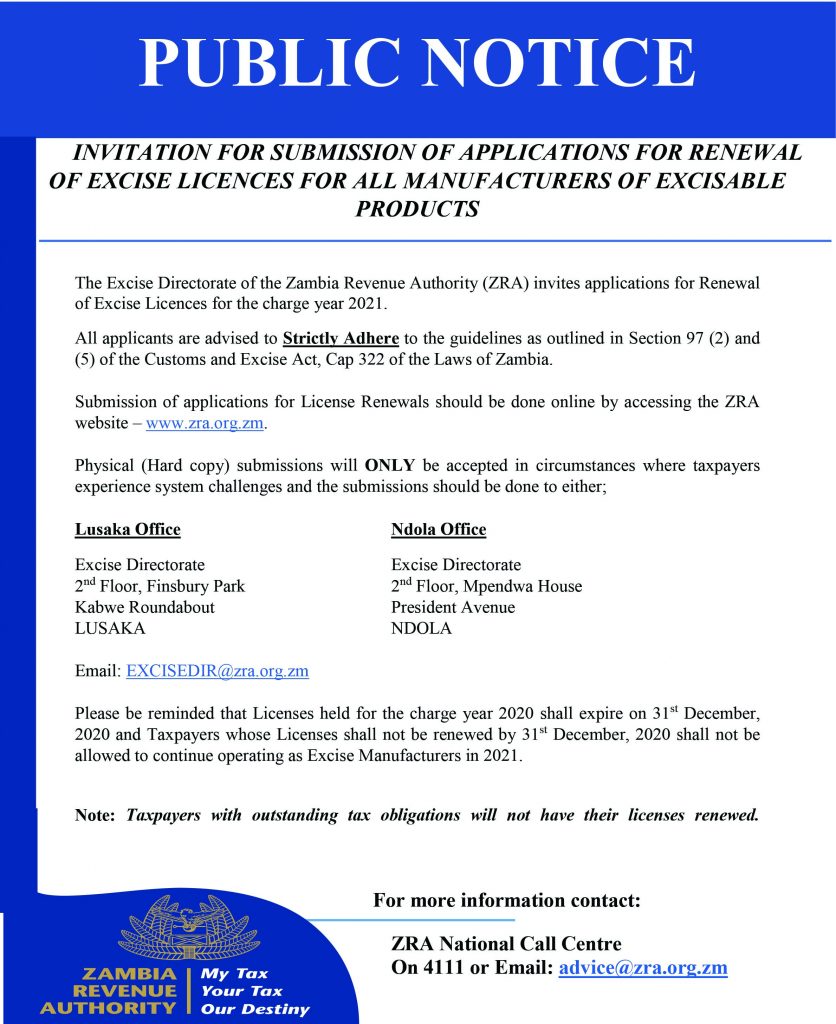 PUBLIC NOTICE

INVITATION FOR SUBMISSION OF APPLICATIONS FOR RENEWAL OF EXCISE LICENCES FOR ALL MANUFACTURERS OF EXCISABLE PRODUCTS

The Excise Directorate of the Zambia Revenue Authority (ZRA) invites applications for Renewal of Excise Licences for the charge year 2021.

All applicants are advised to Strictly Adhere to the guidelines as outlined in Section 97 (2) and (5) of the Customs and Excise Act, Cap 322 of the Laws of Zambia.

Submission of applications for License Renewals should be done online by accessing the ZRA website – www.zra.org.zm.

Physical (Hard copy) submissions will ONLY be accepted in circumstances where taxpayers experience system challenges and the submissions should be done to either;

Lusaka Office

Excise Directorate
2$^{nd}$ Floor, Finsbury Park
Kabwe Roundabout
LUSAKA

Ndola Office

Excise Directorate
2$^{nd}$ Floor, Mpendwa House
President Avenue
NDOLA

Email: EXCISEDIR@zra.org.zm

Please be reminded that Licenses held for the charge year 2020 shall expire on 31$^{st}$ December, 2020 and Taxpayers whose Licenses shall not be renewed by 31$^{st}$ December, 2020 shall not be allowed to continue operating as Excise Manufacturers in 2021.

Note: Taxpayers with outstanding tax obligations will not have their licenses renewed.

For more information contact:

ZRA National Call Centre
On 4111 or Email: advice@zra.org.zm

ZAMBIA REVENUE AUTHORITY
My Tax Your Tax Our Destiny